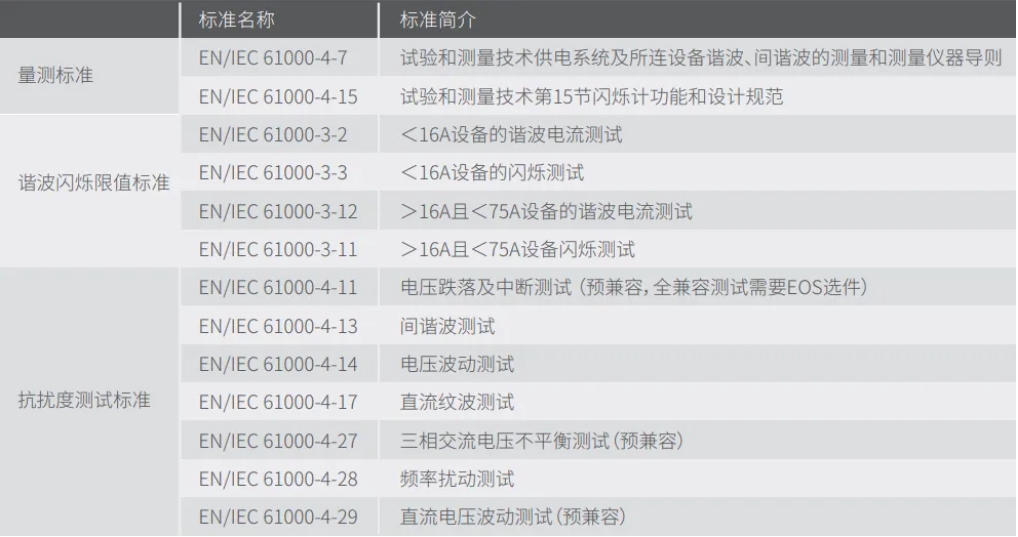 |  | 标准名称 | 标准简介 |
|---|---|---|
| 量测标准 | EN/IEC 61000-4-7 | 试验和测量技术供电系统及所连设备谐波、间谐波的测量和测量仪器导则 |
|  | EN/IEC 61000-4-15 | 试验和测量技术第15节闪烁计功能和设计规范 |
| 谐波闪烁限值标准 | EN/IEC 61000-3-2 | ＜16A设备的谐波电流测试 |
|  | EN/IEC 61000-3-3 | ＜16A设备的闪烁测试 |
|  | EN/IEC 61000-3-12 | ＞16A且＜75A设备的谐波电流测试 |
|  | EN/IEC 61000-3-11 | ＞16A且＜75A设备闪烁测试 |
| 抗扰度测试标准 | EN/IEC 61000-4-11 | 电压跌落及中断测试（预兼容，全兼容测试需要EOS选件） |
|  | EN/IEC 61000-4-13 | 间谐波测试 |
|  | EN/IEC 61000-4-14 | 电压波动测试 |
|  | EN/IEC 61000-4-17 | 直流纹波测试 |
|  | EN/IEC 61000-4-27 | 三相交流电压不平衡测试（预兼容） |
|  | EN/IEC 61000-4-28 | 频率扰动测试 |
|  | EN/IEC 61000-4-29 | 直流电压波动测试（预兼容） |